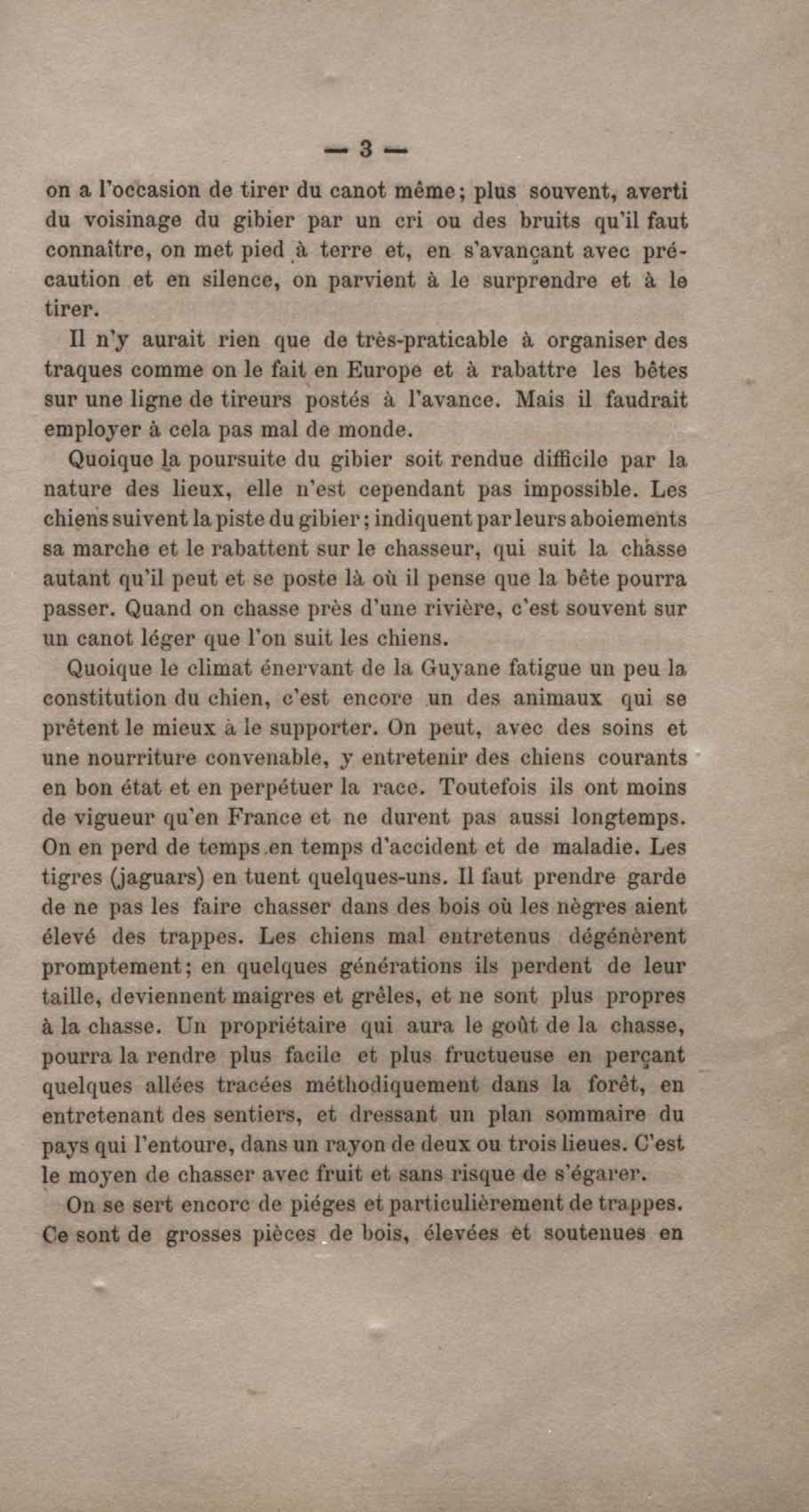 — 3 —

on a l'occasion de tirer du canot même; plus souvent, averti du voisinage du gibier par un cri ou des bruits qu'il faut connaître, on met pied à terre et, en s'avançant avec précaution et en silence, on parvient à le surprendre et à le tirer.

Il n'y aurait rien que de très-praticable à organiser des traques comme on le fait en Europe et à rabattre les bêtes sur une ligne de tireurs postés à l'avance. Mais il faudrait employer à cela pas mal de monde.

Quoique la poursuite du gibier soit rendue difficile par la nature des lieux, elle n'est cependant pas impossible. Les chiens suivent la piste du gibier; indiquent par leurs aboiements sa marche et le rabattent sur le chasseur, qui suit la chasse autant qu'il peut et se poste là où il pense que la bête pourra passer. Quand on chasse près d'une rivière, c'est souvent sur un canot léger que l'on suit les chiens.

Quoique le climat énervant de la Guyane fatigue un peu la constitution du chien, c'est encore un des animaux qui se prêtent le mieux à le supporter. On peut, avec des soins et une nourriture convenable, y entretenir des chiens courants en bon état et en perpétuer la race. Toutefois ils ont moins de vigueur qu'en France et ne durent pas aussi longtemps. On en perd de temps en temps d'accident et de maladie. Les tigres (jaguars) en tuent quelques-uns. Il faut prendre garde de ne pas les faire chasser dans des bois où les nègres aient élevé des trappes. Les chiens mal entretenus dégénèrent promptement; en quelques générations ils perdent de leur taille, deviennent maigres et grêles, et ne sont plus propres à la chasse. Un propriétaire qui aura le goût de la chasse, pourra la rendre plus facile et plus fructueuse en perçant quelques allées tracées méthodiquement dans la forêt, en entretenant des sentiers, et dressant un plan sommaire du pays qui l'entoure, dans un rayon de deux ou trois lieues. C'est le moyen de chasser avec fruit et sans risque de s'égarer.

On se sert encore de piéges et particulièrement de trappes. Ce sont de grosses pièces de bois, élevées et soutenues en